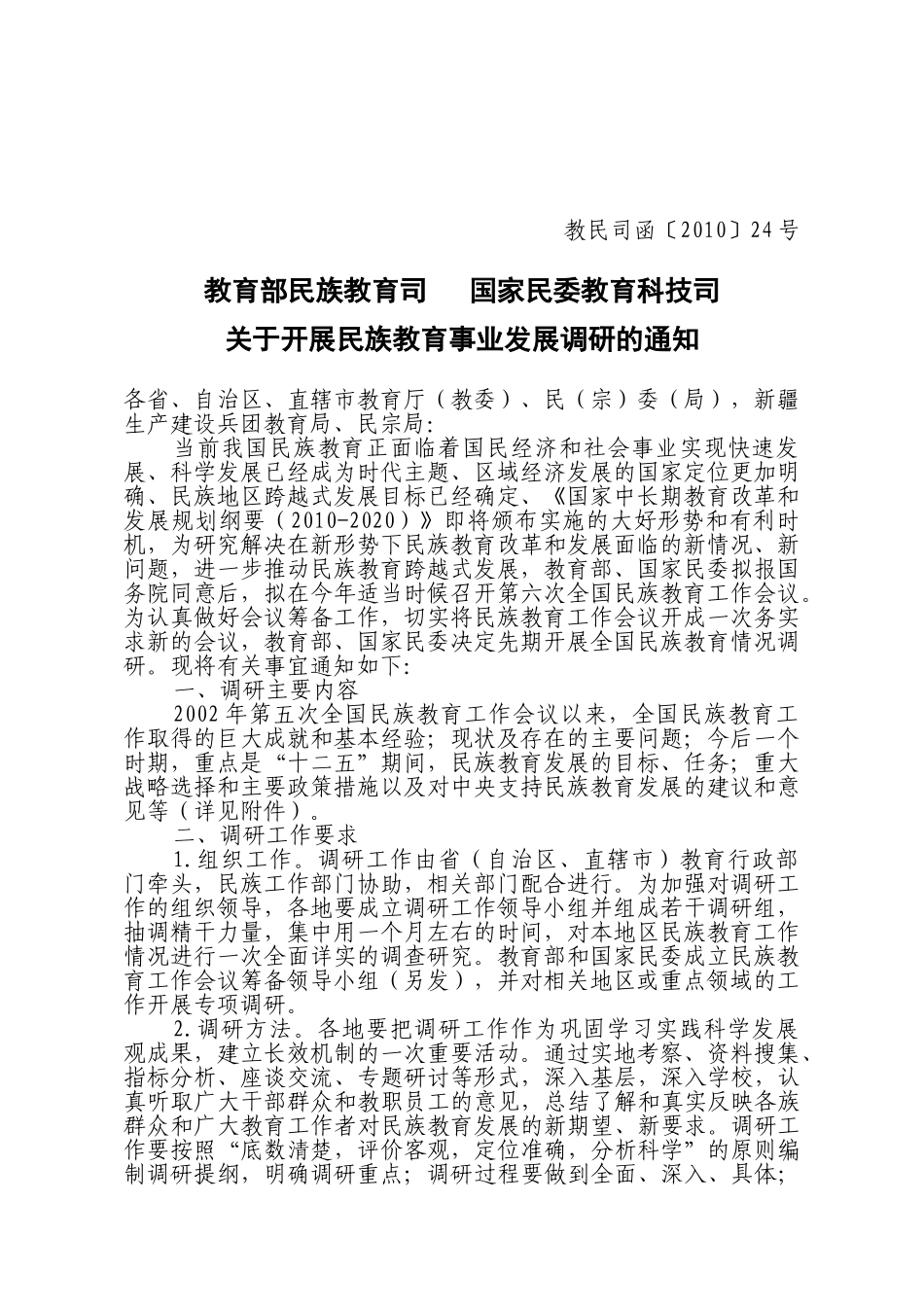 教民司函〔2010〕24号

教育部民族教育司 国家民委教育科技司

关于开展民族教育事业发展调研的通知

各省、自治区、直辖市教育厅（教委）、民（宗）委（局），新疆生产建设兵团教育局、民宗局：

当前我国民族教育正面临着国民经济和社会事业实现快速发展、科学发展已经成为时代主题、区域经济发展的国家定位更加明确、民族地区跨越式发展目标已经确定、《国家中长期教育改革和发展规划纲要（2010-2020）》即将颁布实施的大好形势和有利时机，为研究解决在新形势下民族教育改革和发展面临的新情况、新问题，进一步推动民族教育跨越式发展，教育部、国家民委拟报国务院同意后，拟在今年适当时候召开第六次全国民族教育工作会议。为认真做好会议筹备工作，切实将民族教育工作会议开成一次务实求新的会议，教育部、国家民委决定先期开展全国民族教育情况调研。现将有关事宜通知如下：

一、调研主要内容

2002年第五次全国民族教育工作会议以来，全国民族教育工作取得的巨大成就和基本经验；现状及存在的主要问题；今后一个时期，重点是“十二五”期间，民族教育发展的目标、任务；重大战略选择和主要政策措施以及对中央支持民族教育发展的建议和意见等（详见附件）。

二、调研工作要求

1.组织工作。调研工作由省（自治区、直辖市）教育行政部门牵头，民族工作部门协助，相关部门配合进行。为加强对调研工作的组织领导，各地要成立调研工作领导小组并组成若干调研组，抽调精干力量，集中用一个月左右的时间，对本地区民族教育工作情况进行一次全面详实的调查研究。教育部和国家民委成立民族教育工作会议筹备领导小组（另发），并对相关地区或重点领域的工作开展专项调研。

2.调研方法。各地要把调研工作作为巩固学习实践科学发展观成果，建立长效机制的一次重要活动。通过实地考察、资料搜集、指标分析、座谈交流、专题研讨等形式，深入基层，深入学校，认真听取广大干部群众和教职员工的意见，总结了解和真实反映各族群众和广大教育工作者对民族教育发展的新期望、新要求。调研工作要按照“底数清楚，评价客观，定位准确，分析科学”的原则编制调研提纲，明确调研重点；调研过程要做到全面、深入、具体；